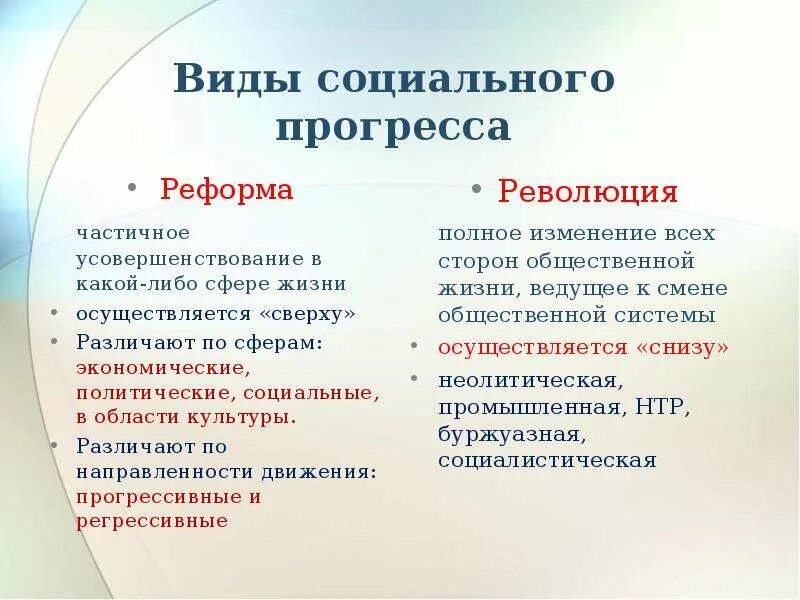 Виды социального прогресса

• Реформа

частичное усовершенствование в какой-либо сфере жизни

• осуществляется «сверху»

• Различают по сферам: экономические, политические, социальные, в области культуры.

• Различают по направленности движения: прогрессивные и регрессивные

• Революция

полное изменение всех сторон общественной жизни, ведущее к смене общественной системы

• осуществляется «снизу»

• неолитическая, промышленная, НТР, буржуазная, социалистическая